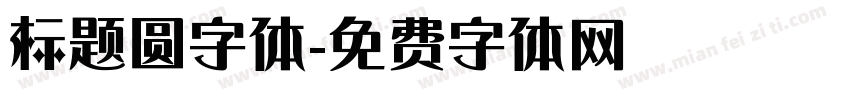 标题圆字体-免费字体网

www.mian fei zi ti.com